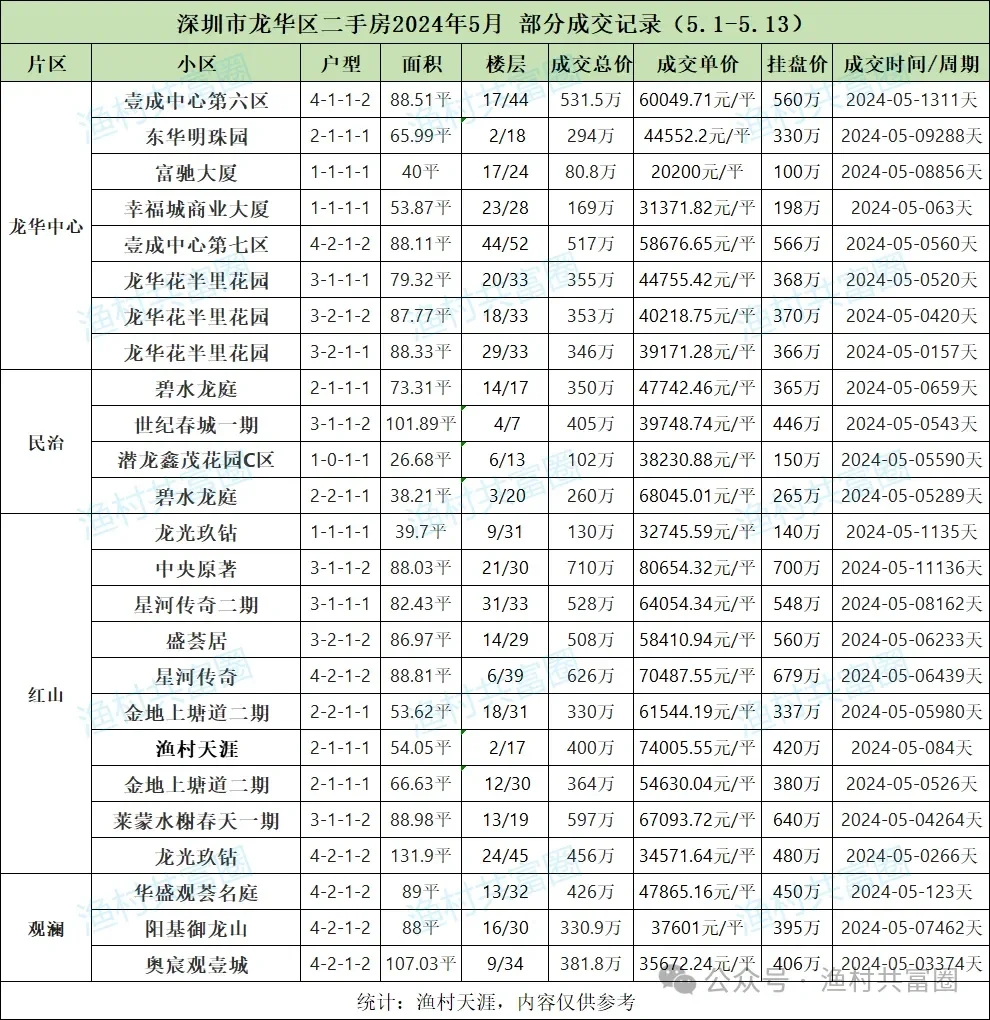 深圳市龙华区二手房2024年5月 部分成交记录（5.1-5.13）

| 片区 | 小区 | 户型 | 面积 | 楼层 | 成交总价 | 成交单价 | 挂盘价 | 成交时间/周期 |
|---|---|---|---|---|---|---|---|---|
| 龙华中心 | 壹成中心第六区 | 4-1-1-2 | 88.51平 | 17/44 | 531.5万 | 60049.71元/平 | 560万 | 2024-05-1311天 |
| | 东华明珠园 | 2-1-1-1 | 65.99平 | 2/18 | 294万 | 44552.2元/平 | 330万 | 2024-05-09288天 |
| | 富驰大厦 | 1-1-1-1 | 40平 | 17/24 | 80.8万 | 20200元/平 | 100万 | 2024-05-08856天 |
| | 幸福城商业大厦 | 1-1-1-1 | 53.87平 | 23/28 | 169万 | 31371.82元/平 | 198万 | 2024-05-063天 |
| | 壹成中心第七区 | 4-2-1-2 | 88.11平 | 44/52 | 517万 | 58676.65元/平 | 566万 | 2024-05-0560天 |
| | 龙华花半里花园 | 3-1-1-1 | 79.32平 | 20/33 | 355万 | 44755.42元/平 | 368万 | 2024-05-0520天 |
| | 龙华花半里花园 | 3-2-1-2 | 87.77平 | 18/33 | 353万 | 40218.75元/平 | 370万 | 2024-05-0420天 |
| | 龙华花半里花园 | 3-2-1-1 | 88.33平 | 29/33 | 346万 | 39171.28元/平 | 366万 | 2024-05-0157天 |
| 民治 | 碧水龙庭 | 2-1-1-1 | 73.31平 | 14/17 | 350万 | 47742.46元/平 | 365万 | 2024-05-0659天 |
| | 世纪春城一期 | 3-1-1-2 | 101.89平 | 4/7 | 405万 | 39748.74元/平 | 446万 | 2024-05-0543天 |
| | 潜龙鑫茂花园C区 | 1-0-1-1 | 26.68平 | 6/13 | 102万 | 38230.88元/平 | 150万 | 2024-05-05590天 |
| | 碧水龙庭 | 2-2-1-1 | 38.21平 | 3/20 | 260万 | 68045.01元/平 | 265万 | 2024-05-05289天 |
| 红山 | 龙光玖钻 | 1-1-1-1 | 39.7平 | 9/31 | 130万 | 32745.59元/平 | 140万 | 2024-05-1135天 |
| | 中央原著 | 3-1-1-2 | 88.03平 | 21/30 | 710万 | 80654.32元/平 | 700万 | 2024-05-11136天 |
| | 星河传奇二期 | 3-1-1-1 | 82.43平 | 31/33 | 528万 | 64054.34元/平 | 548万 | 2024-05-08162天 |
| | 盛荟居 | 3-2-1-2 | 86.97平 | 14/29 | 508万 | 58410.94元/平 | 560万 | 2024-05-06233天 |
| | 星河传奇 | 4-2-1-2 | 88.81平 | 6/39 | 626万 | 70487.55元/平 | 679万 | 2024-05-06439天 |
| | 金地上塘道二期 | 2-2-1-1 | 53.62平 | 18/31 | 330万 | 61544.19元/平 | 337万 | 2024-05-05980天 |
| | 渔村天涯 | 2-1-1-1 | 54.05平 | 2/17 | 400万 | 74005.55元/平 | 420万 | 2024-05-084天 |
| | 金地上塘道二期 | 2-1-1-1 | 66.63平 | 12/30 | 364万 | 54630.04元/平 | 380万 | 2024-05-0526天 |
| | 莱蒙水榭春天一期 | 3-1-1-2 | 88.98平 | 13/19 | 597万 | 67093.72元/平 | 640万 | 2024-05-04264天 |
| | 龙光玖钻 | 4-2-1-2 | 131.9平 | 24/45 | 456万 | 34571.64元/平 | 480万 | 2024-05-0266天 |
| 观澜 | 华盛观荟名庭 | 4-2-1-2 | 89平 | 13/32 | 426万 | 47865.16元/平 | 450万 | 2024-05-123天 |
| | 阳基御龙山 | 4-2-1-2 | 88平 | 16/30 | 330.9万 | 37601元/平 | 395万 | 2024-05-07462天 |
| | 奥宸观壹城 | 4-2-1-2 | 107.03平 | 9/34 | 381.8万 | 35672.24元/平 | 406万 | 2024-05-03374天 |

统计：渔村天涯，内容仅供参考

公众号 · 渔村共富圈